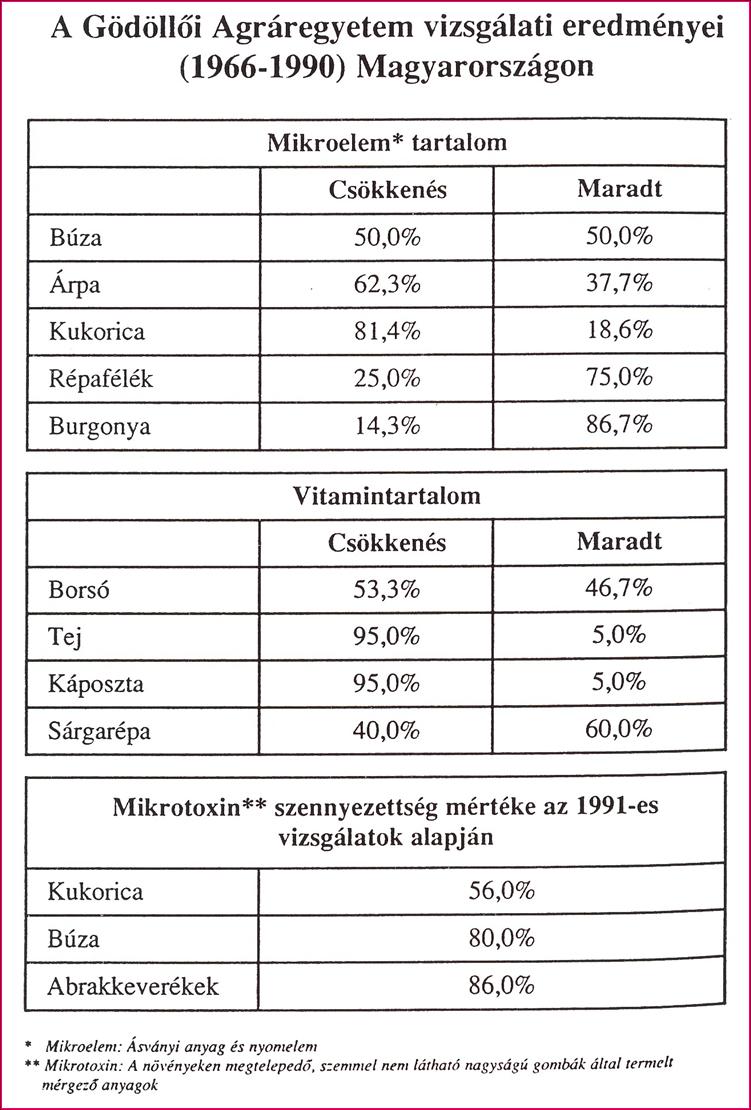 A Gödöllői Agráregyetem vizsgálati eredményei (1966-1990) Magyarországon

| Mikroelem* tartalom | | |
|---|---|---|
| | Csökkenés | Maradt |
| Búza | 50,0% | 50,0% |
| Árpa | 62,3% | 37,7% |
| Kukorica | 81,4% | 18,6% |
| Répafélék | 25,0% | 75,0% |
| Burgonya | 14,3% | 86,7% |

| Vitamintartalom | | |
|---|---|---|
| | Csökkenés | Maradt |
| Borsó | 53,3% | 46,7% |
| Tej | 95,0% | 5,0% |
| Káposzta | 95,0% | 5,0% |
| Sárgarépa | 40,0% | 60,0% |

| Mikrotoxin** szennyezettség mértéke az 1991-es vizsgálatok alapján | |
|---|---|
| Kukorica | 56,0% |
| Búza | 80,0% |
| Abrakkeverékek | 86,0% |

* Mikroelem: Ásványi anyag és nyomelem
** Mikrotoxin: A növényeken megtelepedő, szemmel nem látható nagyságú gombák által termelt mérgező anyagok